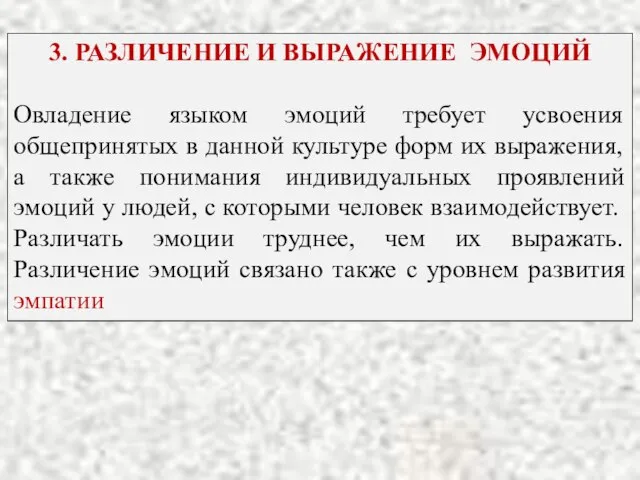 3. РАЗЛИЧЕНИЕ И ВЫРАЖЕНИЕ ЭМОЦИЙ

Овладение языком эмоций требует усвоения общепринятых в данной культуре форм их выражения, а также понимания индивидуальных проявлений эмоций у людей, с которыми человек взаимодействует. Различать эмоции труднее, чем их выражать. Различение эмоций связано также с уровнем развития эмпатии